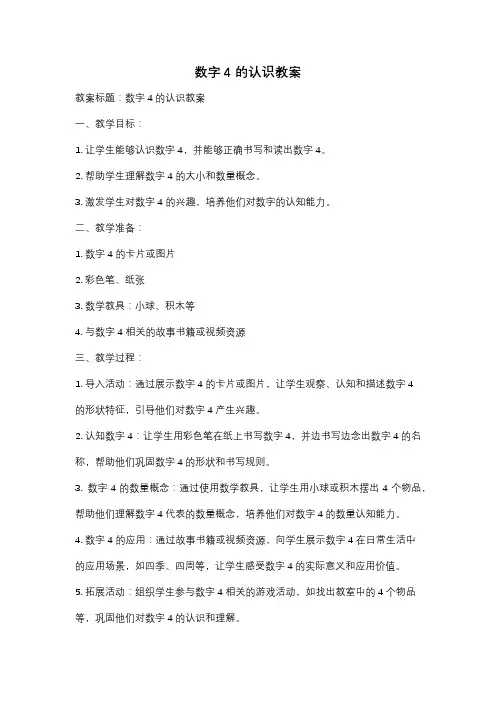 数字 4 的认识教案

教案标题：数字 4 的认识教案

一、教学目标：

1. 让学生能够认识数字 4，并能够正确书写和读出数字 4。

2. 帮助学生理解数字 4 的大小和数量概念。

3. 激发学生对数字 4 的兴趣，培养他们对数字的认知能力。

二、教学准备：

1. 数字 4 的卡片或图片

2. 彩色笔、纸张

3. 数学教具：小球、积木等

4. 与数字 4 相关的故事书籍或视频资源

三、教学过程：

1. 导入活动：通过展示数字 4 的卡片或图片，让学生观察、认知和描述数字 4 的形状特征，引导他们对数字 4 产生兴趣。

2. 认知数字 4：让学生用彩色笔在纸上书写数字 4，并边书写边念出数字 4 的名称，帮助他们巩固数字 4 的形状和书写规则。

3. 数字 4 的数量概念：通过使用数学教具，让学生用小球或积木摆出 4 个物品，帮助他们理解数字 4 代表的数量概念，培养他们对数字 4 的数量认知能力。

4. 数字 4 的应用：通过故事书籍或视频资源，向学生展示数字 4 在日常生活中的应用场景，如四季、四周等，让学生感受数字 4 的实际意义和应用价值。

5. 拓展活动：组织学生参与数字 4 相关的游戏活动，如找出教室中的 4 个物品等，巩固他们对数字 4 的认识和理解。